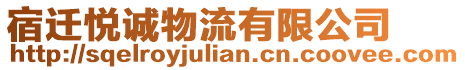 宿迁悦诚物流有限公司
http://sqelroyjulian.cn.coovee.com